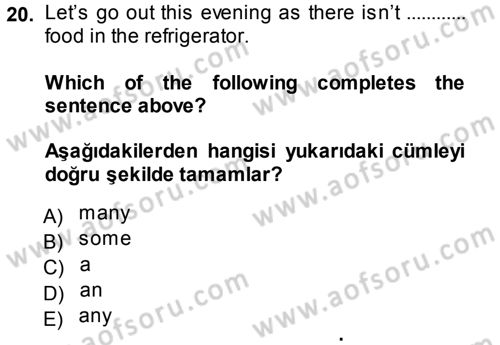 20. Let's go out this evening as there isn't ........... food in the refrigerator.

Which of the following completes the sentence above?

Aşağıdakilerden hangisi yukarıdaki cümleyi doğru şekilde tamamlar?

A) many
B) some
C) a
D) an
E) any

www.aofsoru.com